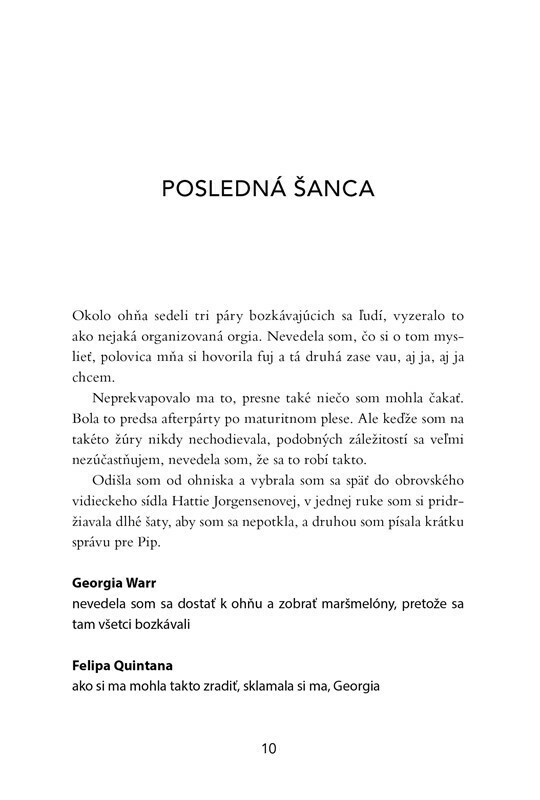 POSLEDNÁ ŠANCA

Okolo ohňa sedeli tri páry bozkávajúcich sa ľudí, vyzeralo to ako nejaká organizovaná orgia. Nevedela som, čo si o tom myslieť, polovica mňa si hovorila fuj a tá druhá zase vau, aj ja, aj ja chcem.

Neprekvapovalo ma to, presne také niečo som mohla čakať. Bola to predsa afterpárty po maturitnom plese. Ale keďže som na takéto žúry nikdy nechodievala, podobných záležitostí sa veľmi nezúčastňujem, nevedela som, že sa to robí takto.

Odišla som od ohniska a vybrala som sa späť do obrovského vidieckeho sídla Hattie Jorgensenovej, v jednej ruke som si pridržiavala dlhé šaty, aby som sa nepotkla, a druhou som písala krátku správu pre Pip.

Georgia Warr
nevedela som sa dostať k ohňu a zobrať maršmelóny, pretože sa tam všetci bozkávali

Felipa Quintana
ako si ma mohla takto zradiť, sklamala si ma, Georgia

10